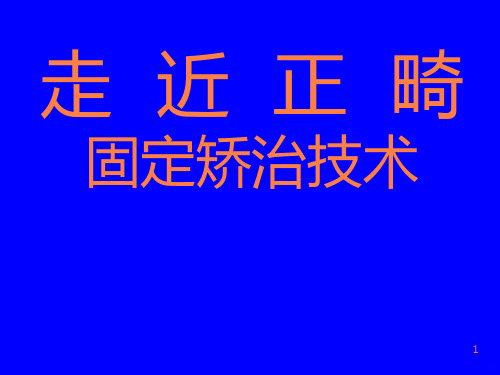 走 近 正 畸
固定矫治技术

1